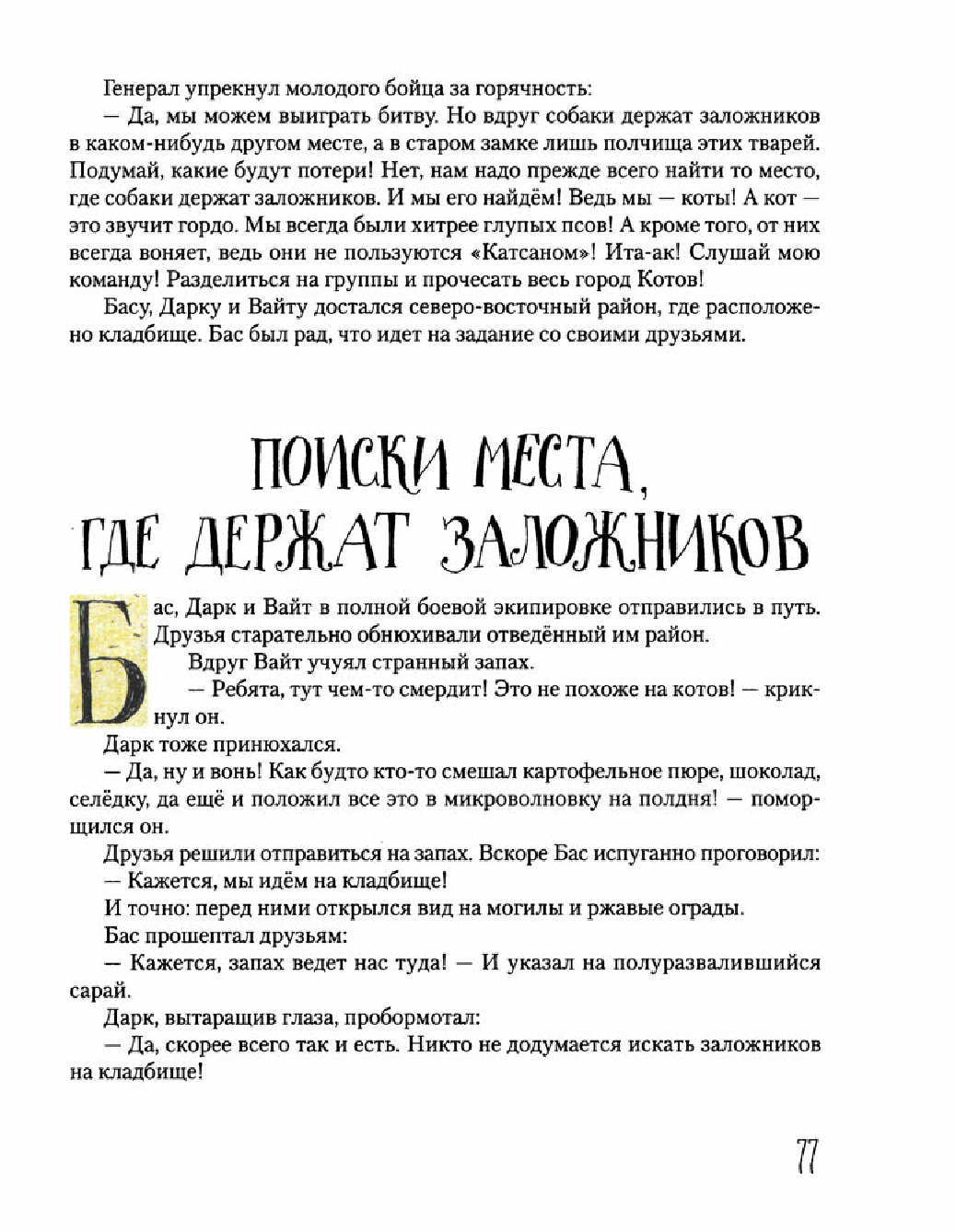 Генерал упрекнул молодого бойца за горячность:

— Да, мы можем выиграть битву. Но вдруг собаки держат заложников в каком-нибудь другом месте, а в старом замке лишь полчища этих тварей. Подумай, какие будут потери! Нет, нам надо прежде всего найти то место, где собаки держат заложников. И мы его найдём! Ведь мы — коты! А кот — это звучит гордо. Мы всегда были хитрее глупых псов! А кроме того, от них всегда воняет, ведь они не пользуются «Катсаном»! Ита-ак! Слушай мою команду! Разделиться на группы и прочесать весь город Котов!

Басу, Дарку и Вайту достался северо-восточный район, где расположено кладбище. Бас был рад, что идет на задание со своими друзьями.

ПОИСКИ МЕСТА, ГДЕ ДЕРЖАТ ЗАЛОЖНИКОВ

Бас, Дарк и Вайт в полной боевой экипировке отправились в путь. Друзья старательно обнюхивали отведённый им район.

Вдруг Вайт учуял странный запах.

— Ребята, тут чем-то смердит! Это не похоже на котов! — крикнул он.

Дарк тоже принюхался.

— Да, ну и вонь! Как будто кто-то смешал картофельное пюре, шоколад, селёдку, да ещё и положил все это в микроволновку на полдня! — поморщился он.

Друзья решили отправиться на запах. Вскоре Бас испуганно проговорил:

— Кажется, мы идём на кладбище!

И точно: перед ними открылся вид на могилы и ржавые ограды.

Бас прошептал друзьям:

— Кажется, запах ведет нас туда! — И указал на полуразвалившийся сарай.

Дарк, вытаращив глаза, пробормотал:

— Да, скорее всего так и есть. Никто не додумается искать заложников на кладбище!

77